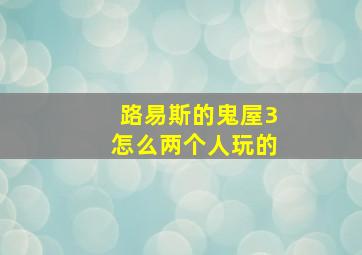 路易斯的鬼屋3
怎么两个人玩的